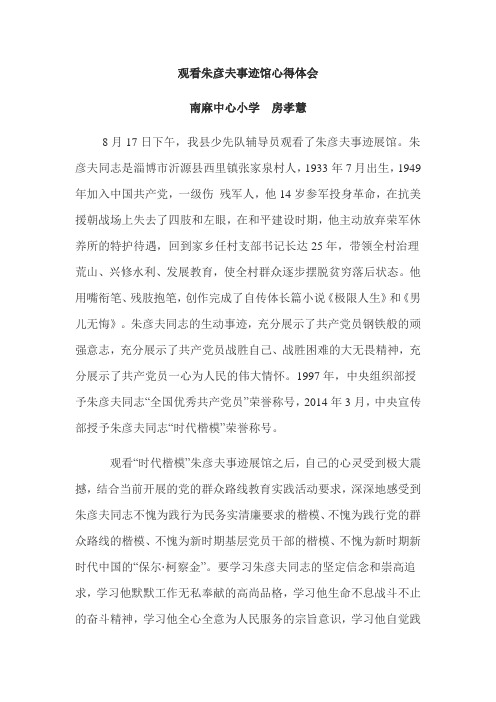 观看朱彦夫事迹馆心得体会

南麻中心小学　房孝慧

8 月 17 日下午，我县少先队辅导员观看了朱彦夫事迹展馆。朱彦夫同志是淄博市沂源县西里镇张家泉村人，1933 年 7 月出生，1949 年加入中国共产党，一级伤 残军人，他 14 岁参军投身革命，在抗美援朝战场上失去了四肢和左眼，在和平建设时期，他主动放弃荣军休养所的特护待遇，回到家乡任村支部书记长达 25 年，带领全村治理荒山、兴修水利、发展教育，使全村群众逐步摆脱贫穷落后状态。他用嘴衔笔、残肢抱笔，创作完成了自传体长篇小说《极限人生》和《男儿无悔》。朱彦夫同志的生动事迹，充分展示了共产党员钢铁般的顽强意志，充分展示了共产党员战胜自己、战胜困难的大无畏精神，充分展示了共产党员一心为人民的伟大情怀。1997 年，中央组织部授予朱彦夫同志“全国优秀共产党员”荣誉称号，2014 年 3 月，中央宣传部授予朱彦夫同志“时代楷模”荣誉称号。

观看“时代楷模”朱彦夫事迹展馆之后，自己的心灵受到极大震撼，结合当前开展的党的群众路线教育实践活动要求，深深地感受到朱彦夫同志不愧为践行为民务实清廉要求的楷模、不愧为践行党的群众路线的楷模、不愧为新时期基层党员干部的楷模、不愧为新时期新时代中国的“保尔·柯察金”。要学习朱彦夫同志的坚定信念和崇高追求，学习他默默工作无私奉献的高尚品格，学习他生命不息战斗不止的奋斗精神，学习他全心全意为人民服务的宗旨意识，学习他自觉践